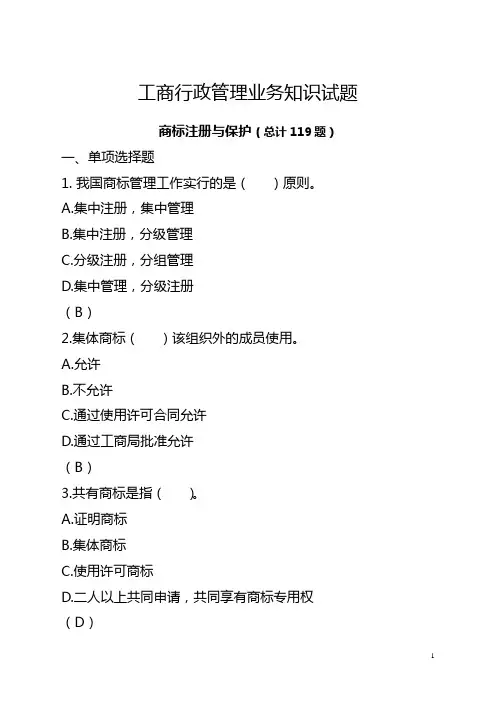 工商行政管理业务知识试题

商标注册与保护（总计 119 题）

一、单项选择题

1. 我国商标管理工作实行的是（　　）原则。

A.集中注册，集中管理

B.集中注册，分级管理

C.分级注册，分组管理

D.集中管理，分级注册

（B）

2.集体商标（　　）该组织外的成员使用。

A.允许

B.不允许

C.通过使用许可合同允许

D.通过工商局批准允许

（B）

3.共有商标是指（　　）。

A.证明商标

B.集体商标

C.使用许可商标

D.二人以上共同申请，共同享有商标专用权

（D）

1